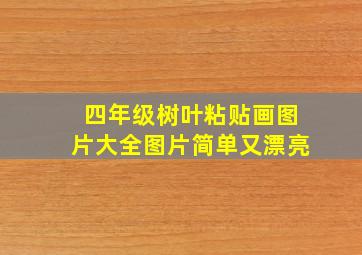 四年级树叶粘贴画图片大全图片简单又漂亮